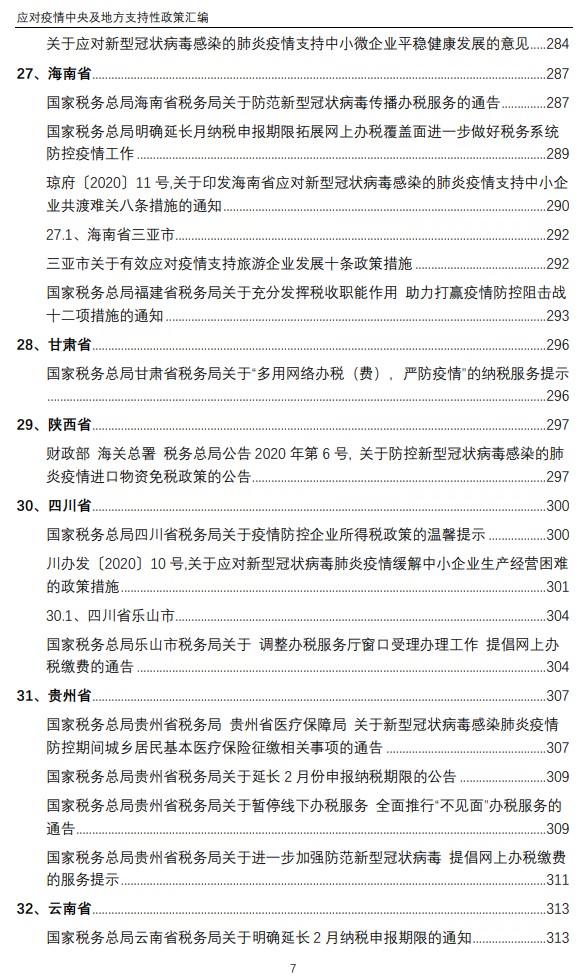 应对疫情中央及地方支持性政策汇编

关于应对新型冠状病毒感染的肺炎疫情支持中小微企业平稳健康发展的意见.....284

27、海南省.....287

国家税务总局海南省税务局关于防范新型冠状病毒传播办税服务的通告.....287

国家税务总局明确延长月纳税申报期限拓展网上办税覆盖面进一步做好税务系统防控疫情工作.....289

琼府〔2020〕11 号,关于印发海南省应对新型冠状病毒感染的肺炎疫情支持中小企业共渡难关八条措施的通知.....290

27.1、海南省三亚市.....292

三亚市关于有效应对疫情支持旅游企业发展十条政策措施.....292

国家税务总局福建省税务局关于充分发挥税收职能作用 助力打赢疫情防控阻击战十二项措施的通知.....293

28、甘肃省.....296

国家税务总局甘肃省税务局关于“多用网络办税（费），严防疫情”的纳税服务提示.....296

29、陕西省.....297

财政部 海关总署 税务总局公告 2020 年第 6 号, 关于防控新型冠状病毒感染的肺炎疫情进口物资免税政策的公告.....297

30、四川省.....300

国家税务总局四川省税务局关于疫情防控企业所得税政策的温馨提示.....300

川办发〔2020〕10 号,关于应对新型冠状病毒肺炎疫情缓解中小企业生产经营困难的政策措施.....301

30.1、四川省乐山市.....304

国家税务总局乐山市税务局关于 调整办税服务厅窗口受理办理工作 提倡网上办税缴费的通告.....304

31、贵州省.....307

国家税务总局贵州省税务局 贵州省医疗保障局 关于新型冠状病毒感染肺炎疫情防控期间城乡居民基本医疗保险征缴相关事项的通告.....307

国家税务总局贵州省税务局关于延长 2 月份申报纳税期限的公告.....309

国家税务总局贵州省税务局关于暂停线下办税服务 全面推行“不见面”办税服务的通告.....309

国家税务总局贵州省税务局关于进一步加强防范新型冠状病毒 提倡网上办税缴费的服务提示.....311

32、云南省.....313

国家税务总局云南省税务局关于明确延长 2 月纳税申报期限的通知.....313

7